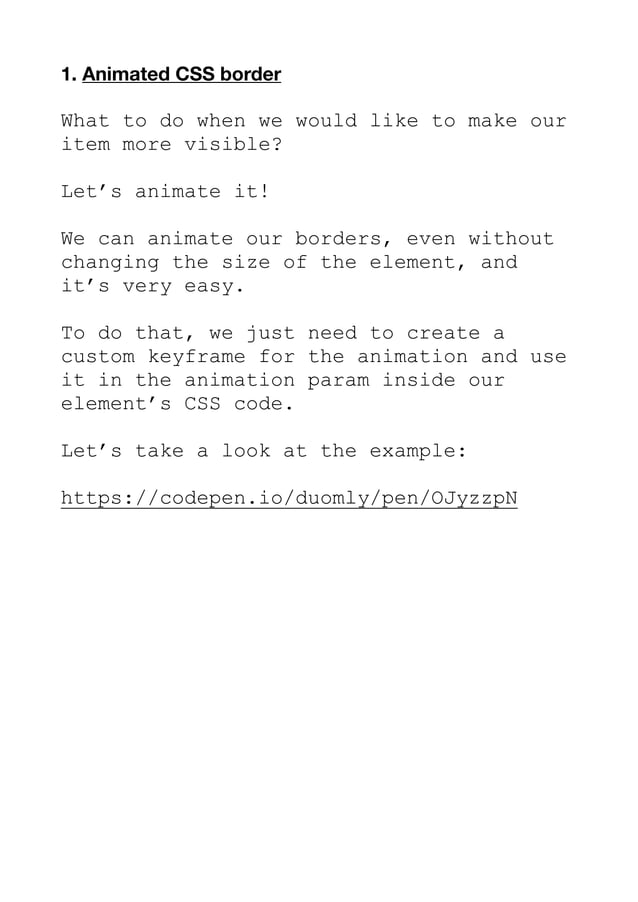 1. Animated CSS border

What to do when we would like to make our item more visible?

Let's animate it!

We can animate our borders, even without changing the size of the element, and it's very easy.

To do that, we just need to create a custom keyframe for the animation and use it in the animation param inside our element's CSS code.

Let's take a look at the example:

https://codepen.io/duomly/pen/OJyzzpN